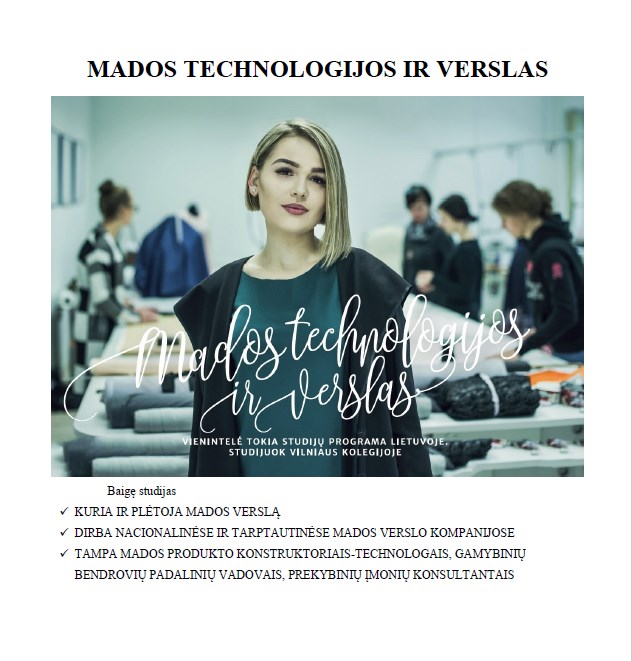 MADOS TECHNOLOGIJOS IR VERSLAS

Mados technologijos ir verslas

VIENINTELĖ TOKIA STUDIJŲ PROGRAMA LIETUVOJE. STUDIJUOK VILNIAUS KOLEGIJOJE

Baigę studijas

✓ KURIA IR PLĖTOJA MADOS VERSLĄ
✓ DIRBA NACIONALINĖSE IR TARPTAUTINĖSE MADOS VERSLO KOMPANIJOSE
✓ TAMPA MADOS PRODUKTO KONSTRUKTORIAIS-TECHNOLOGAIS, GAMYBINIŲ BENDROVIŲ PADALINIŲ VADOVAIS, PREKYBINIŲ ĮMONIŲ KONSULTANTAIS